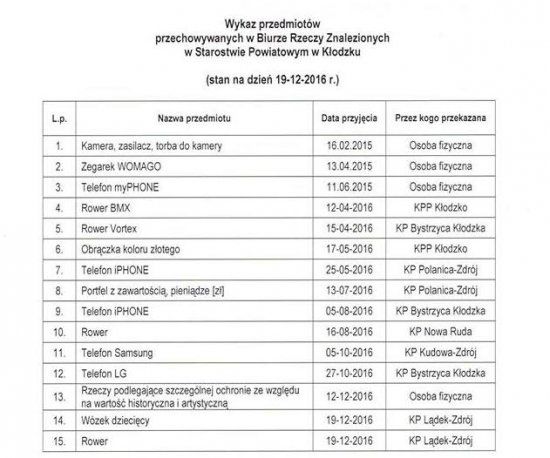 Wykaz przedmiotów
przechowywanych w Biurze Rzeczy Znalezionych
w Starostwie Powiatowym w Kłodzku

(stan na dzień 19-12-2016 r.)

| L.p. | Nazwa przedmiotu | Data przyjęcia | Przez kogo przekazana |
|---|---|---|---|
| 1. | Kamera, zasilacz, torba do kamery | 16.02.2015 | Osoba fizyczna |
| 2. | Zegarek WOMAGO | 13.04.2015 | Osoba fizyczna |
| 3. | Telefon myPHONE | 11.06.2015 | Osoba fizyczna |
| 4. | Rower BMX | 12-04-2016 | KPP Kłodzko |
| 5. | Rower Vortex | 15-04-2016 | KP Bystrzyca Kłodzka |
| 6. | Obrączka koloru złotego | 17-05-2016 | KPP Kłodzko |
| 7. | Telefon iPHONE | 25-05-2016 | KP Polanica-Zdrój |
| 8. | Portfel z zawartością, pieniądze [zł] | 13-07-2016 | KP Polanica-Zdrój |
| 9. | Telefon iPHONE | 05-08-2016 | KP Bystrzyca Kłodzka |
| 10. | Rower | 16-08-2016 | KP Nowa Ruda |
| 11. | Telefon Samsung | 05-10-2016 | KP Kudowa-Zdrój |
| 12. | Telefon LG | 27-10-2016 | KP Bystrzyca Kłodzka |
| 13. | Rzeczy podlegające szczególnej ochronie ze względu na wartość historyczna i artystyczną | 12-12-2016 | Osoba fizyczna |
| 14. | Wózek dziecięcy | 19-12-2016 | KP Lądek-Zdrój |
| 15. | Rower | 19-12-2016 | KP Lądek-Zdrój |